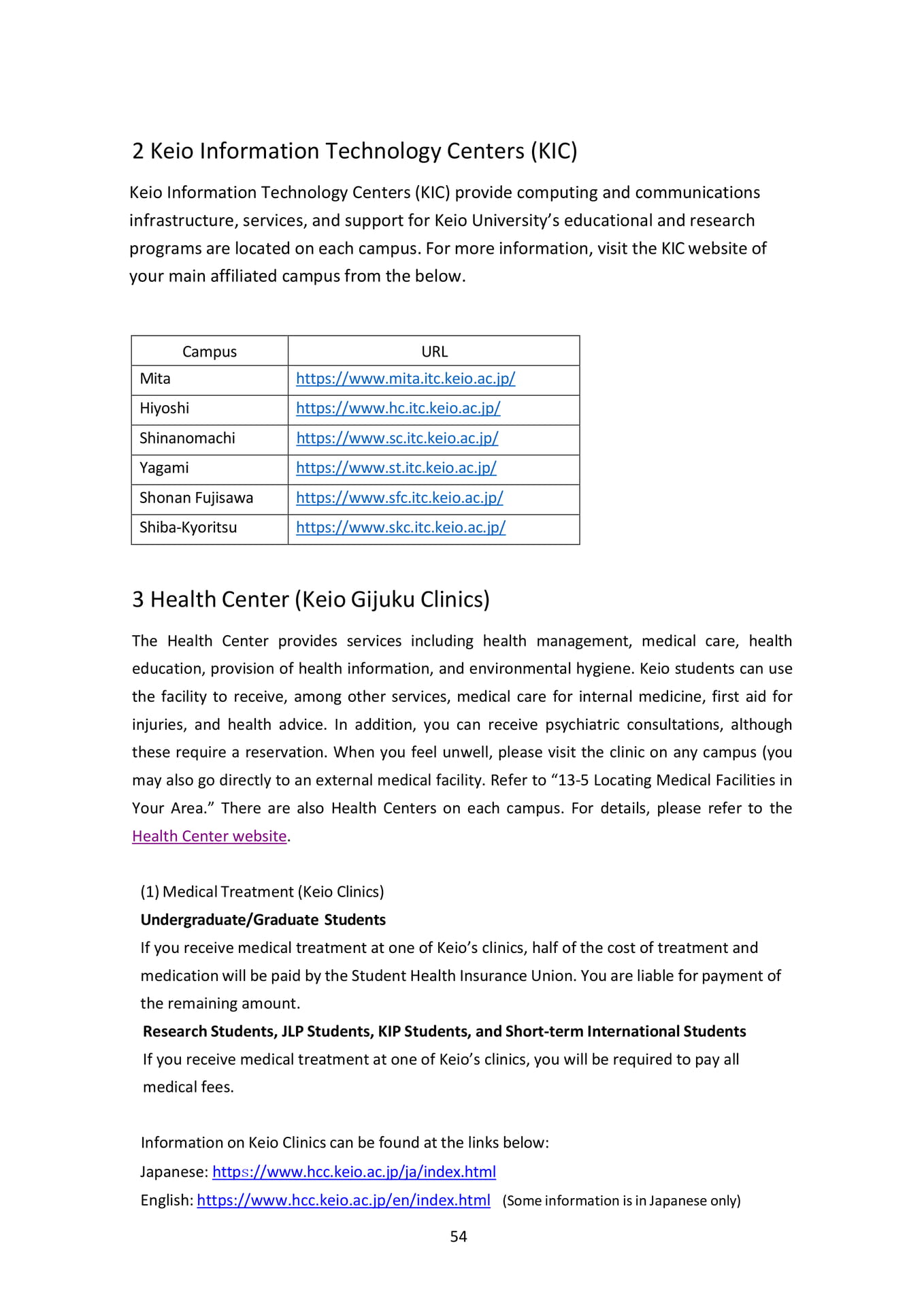 2 Keio Information Technology Centers (KIC)

Keio Information Technology Centers (KIC) provide computing and communications infrastructure, services, and support for Keio University's educational and research programs are located on each campus. For more information, visit the KIC website of your main affiliated campus from the below.

| Campus | URL |
|---|---|
| Mita | https://www.mita.itc.keio.ac.jp/ |
| Hiyoshi | https://www.hc.itc.keio.ac.jp/ |
| Shinanomachi | https://www.sc.itc.keio.ac.jp/ |
| Yagami | https://www.st.itc.keio.ac.jp/ |
| Shonan Fujisawa | https://www.sfc.itc.keio.ac.jp/ |
| Shiba-Kyoritsu | https://www.skc.itc.keio.ac.jp/ |

3 Health Center (Keio Gijuku Clinics)

The Health Center provides services including health management, medical care, health education, provision of health information, and environmental hygiene. Keio students can use the facility to receive, among other services, medical care for internal medicine, first aid for injuries, and health advice. In addition, you can receive psychiatric consultations, although these require a reservation. When you feel unwell, please visit the clinic on any campus (you may also go directly to an external medical facility. Refer to "13-5 Locating Medical Facilities in Your Area." There are also Health Centers on each campus. For details, please refer to the Health Center website.

(1) Medical Treatment (Keio Clinics)
Undergraduate/Graduate Students
If you receive medical treatment at one of Keio's clinics, half of the cost of treatment and medication will be paid by the Student Health Insurance Union. You are liable for payment of the remaining amount.
Research Students, JLP Students, KIP Students, and Short-term International Students
If you receive medical treatment at one of Keio's clinics, you will be required to pay all medical fees.

Information on Keio Clinics can be found at the links below:
Japanese: https://www.hcc.keio.ac.jp/ja/index.html
English: https://www.hcc.keio.ac.jp/en/index.html (Some information is in Japanese only)

54